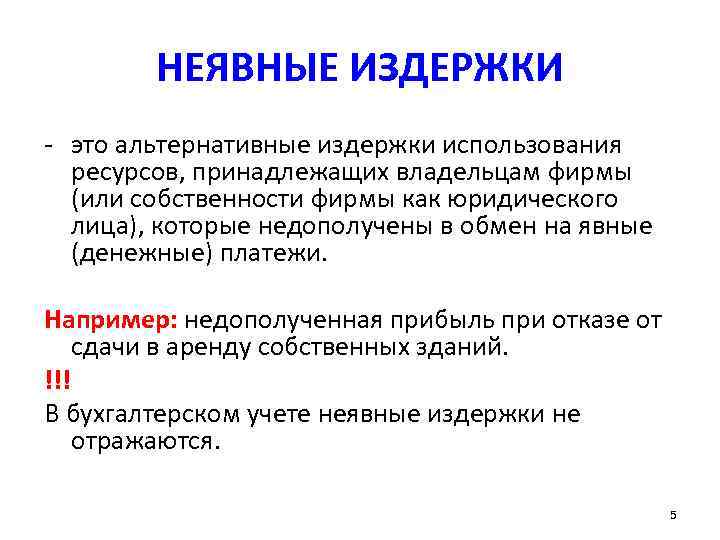 НЕЯВНЫЕ ИЗДЕРЖКИ

- это альтернативные издержки использования ресурсов, принадлежащих владельцам фирмы (или собственности фирмы как юридического лица), которые недополучены в обмен на явные (денежные) платежи.

Например: недополученная прибыль при отказе от сдачи в аренду собственных зданий.

!!!

В бухгалтерском учете неявные издержки не отражаются.

5